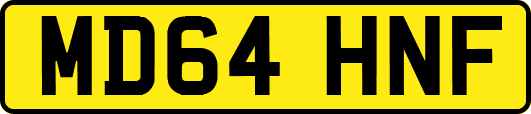 MD64 HNF